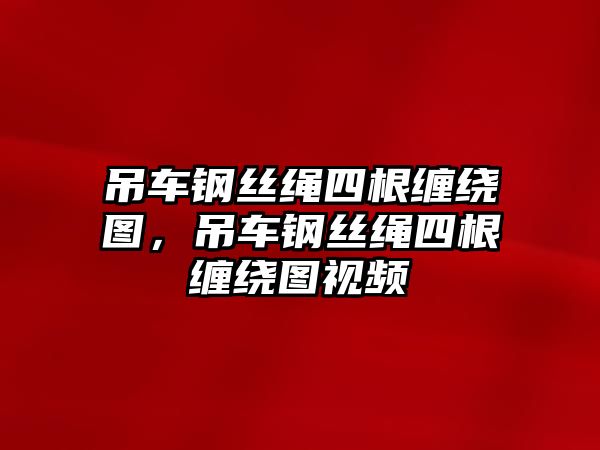 吊车钢丝绳四根缠绕图，吊车钢丝绳四根缠绕图视频